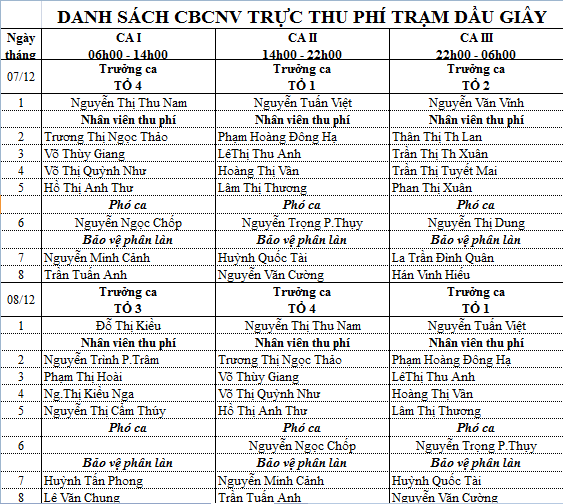 DANH SÁCH CBCNV TRỰC THU PHÍ TRẠM DẦU GIÂY

| Ngày tháng | CA I 06h00 - 14h00 | CA II 14h00 - 22h00 | CA III 22h00 - 06h00 |
|---|---|---|---|
| 07/12 | Trưởng ca TỔ 4 | Trưởng ca TỔ 1 | Trưởng ca TỔ 2 |
| 1 | Nguyễn Thị Thu Nam | Nguyễn Tuấn Việt | Nguyễn Văn Vĩnh |
| | Nhân viên thu phí | Nhân viên thu phí | Nhân viên thu phí |
| 2 | Trương Thị Ngọc Thảo | Phạm Hoàng Đông Hạ | Thân Thị Th Lan |
| 3 | Võ Thùy Giang | LêThị Thu Anh | Trần Thị Th Xuân |
| 4 | Võ Thị Quỳnh Như | Hoàng Thị Vân | Trần Thị Tuyết Mai |
| 5 | Hồ Thị Anh Thư | Lâm Thị Thương | Phan Thị Xuân |
| | Phó ca | Phó ca | Phó ca |
| 6 | Nguyễn Ngọc Chốp | Nguyễn Trọng P.Thụy | Nguyễn Thị Dung |
| | Bảo vệ phân làn | Bảo vệ phân làn | Bảo vệ phân làn |
| 7 | Nguyễn Minh Cảnh | Huỳnh Quốc Tài | La Trần Đình Quân |
| 8 | Trần Tuấn Anh | Nguyễn Văn Cường | Hán Vinh Hiếu |
| 08/12 | Trưởng ca TỔ 3 | Trưởng ca TỔ 4 | Trưởng ca TỔ 1 |
| 1 | Đỗ Thị Kiều | Nguyễn Thị Thu Nam | Nguyễn Tuấn Việt |
| | Nhân viên thu phí | Nhân viên thu phí | Nhân viên thu phí |
| 2 | Nguyễn Trình P.Trâm | Trương Thị Ngọc Thảo | Phạm Hoàng Đông Hạ |
| 3 | Phạm Thị Hoài | Võ Thùy Giang | LêThị Thu Anh |
| 4 | Ng.Thị Kiều Nga | Võ Thị Quỳnh Như | Hoàng Thị Vân |
| 5 | Nguyễn Thị Cẩm Thúy | Hồ Thị Anh Thư | Lâm Thị Thương |
| | Phó ca | Phó ca | Phó ca |
| 6 | | Nguyễn Ngọc Chốp | Nguyễn Trọng P.Thụy |
| | Bảo vệ phân làn | Bảo vệ phân làn | Bảo vệ phân làn |
| 7 | Huỳnh Tấn Phong | Nguyễn Minh Cảnh | Huỳnh Quốc Tài |
| 8 | Lê Văn Chung | Trần Tuấn Anh | Nguyễn Văn Cường |